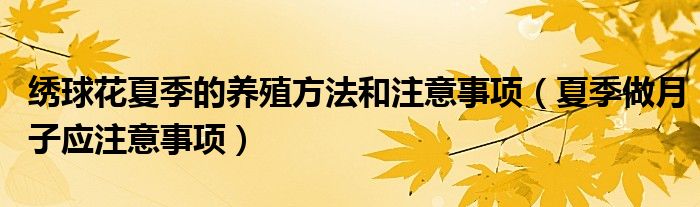 绣球花夏季的养殖方法和注意事项（夏季做月子应注意事项）